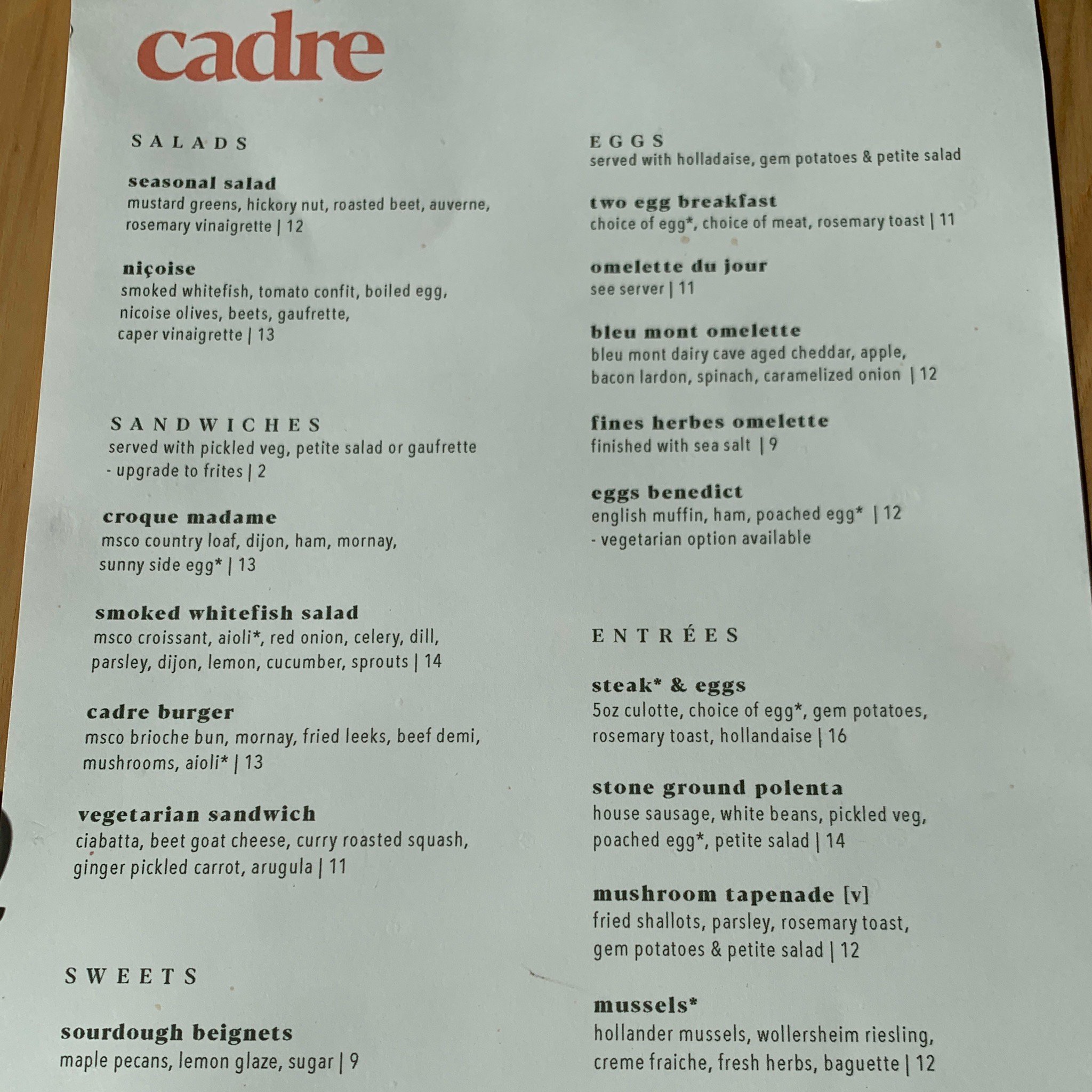 cadre

SALADS

seasonal salad
mustard greens, hickory nut, roasted beet, auverne, rosemary vinaigrette | 12

niçoise
smoked whitefish, tomato confit, boiled egg, nicoise olives, beets, gaufrette, caper vinaigrette | 13

SANDWICHES
served with pickled veg, petite salad or gaufrette
- upgrade to frites | 2

croque madame
msco country loaf, dijon, ham, mornay, sunny side egg* | 13

smoked whitefish salad
msco croissant, aioli*, red onion, celery, dill, parsley, dijon, lemon, cucumber, sprouts | 14

cadre burger
msco brioche bun, mornay, fried leeks, beef demi, mushrooms, aioli* | 13

vegetarian sandwich
ciabatta, beet goat cheese, curry roasted squash, ginger pickled carrot, arugula | 11

SWEETS

sourdough beignets
maple pecans, lemon glaze, sugar | 9

EGGS
served with holladaise, gem potatoes & petite salad

two egg breakfast
choice of egg*, choice of meat, rosemary toast | 11

omelette du jour
see server | 11

bleu mont omelette
bleu mont dairy cave aged cheddar, apple, bacon lardon, spinach, caramelized onion | 12

fines herbes omelette
finished with sea salt | 9

eggs benedict
english muffin, ham, poached egg* | 12
- vegetarian option available

ENTRÉES

steak* & eggs
5oz culotte, choice of egg*, gem potatoes, rosemary toast, hollandaise | 16

stone ground polenta
house sausage, white beans, pickled veg, poached egg*, petite salad | 14

mushroom tapenade [v]
fried shallots, parsley, rosemary toast, gem potatoes & petite salad | 12

mussels*
hollander mussels, wollersheim riesling, creme fraiche, fresh herbs, baguette | 12